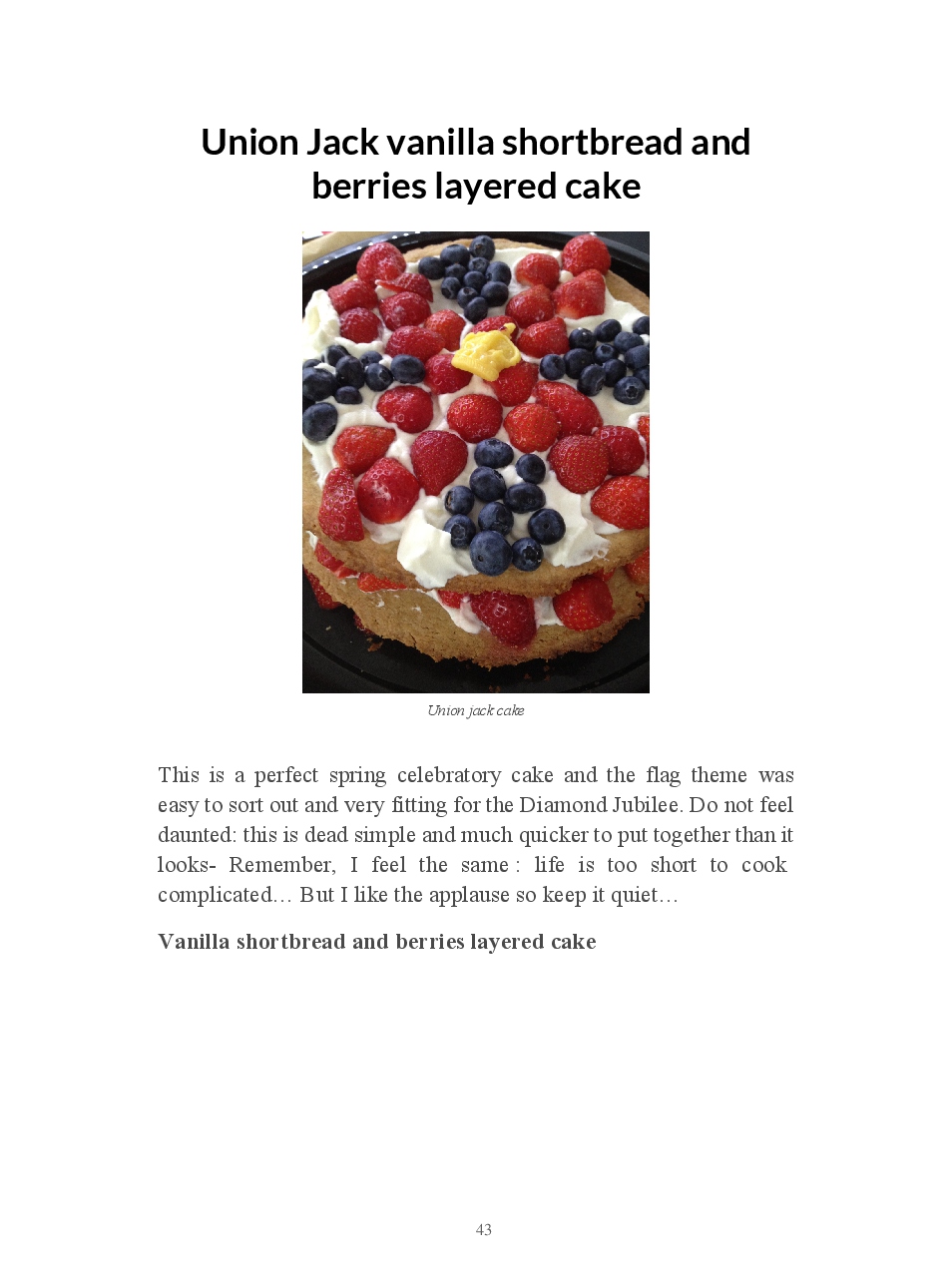 Union Jack vanilla shortbread and berries layered cake

Union jack cake

This is a perfect spring celebratory cake and the flag theme was easy to sort out and very fitting for the Diamond Jubilee. Do not feel daunted: this is dead simple and much quicker to put together than it looks- Remember, I feel the same : life is too short to cook complicated… But I like the applause so keep it quiet…

Vanilla shortbread and berries layered cake

43